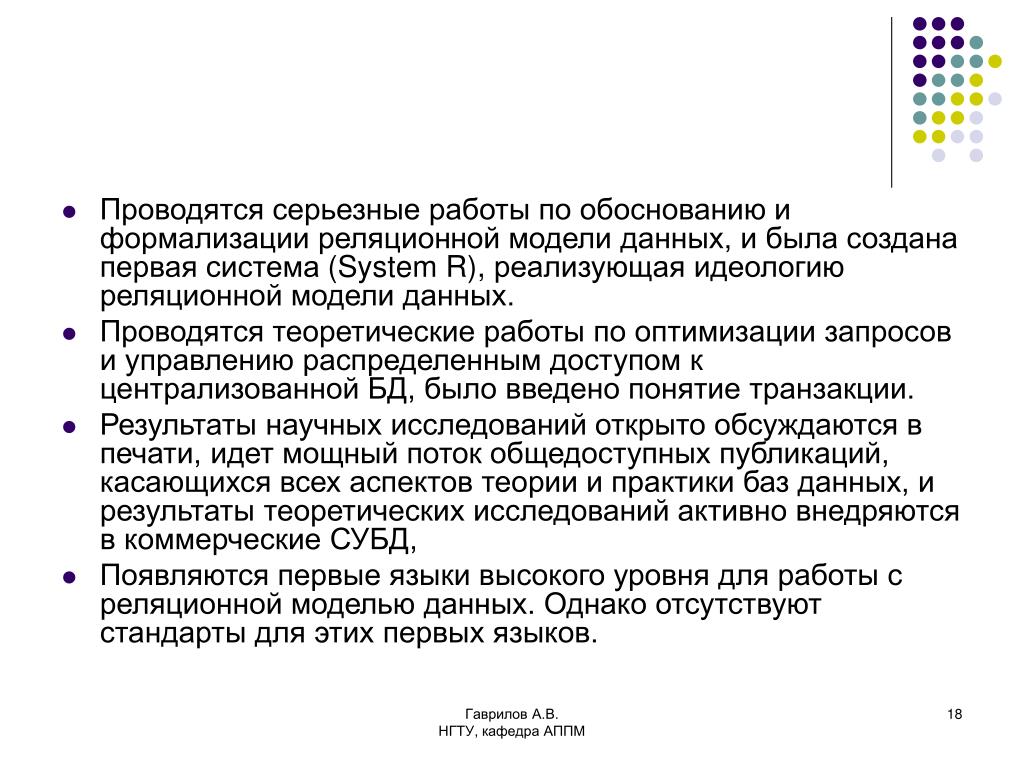 - Проводятся серьезные работы по обоснованию и формализации реляционной модели данных, и была создана первая система (System R), реализующая идеологию реляционной модели данных.
- Проводятся теоретические работы по оптимизации запросов и управлению распределенным доступом к централизованной БД, было введено понятие транзакции.
- Результаты научных исследований открыто обсуждаются в печати, идет мощный поток общедоступных публикаций, касающихся всех аспектов теории и практики баз данных, и результаты теоретических исследований активно внедряются в коммерческие СУБД,
- Появляются первые языки высокого уровня для работы с реляционной моделью данных. Однако отсутствуют стандарты для этих первых языков.

Гаврилов А.В.
НГТУ, кафедра АППМ

18